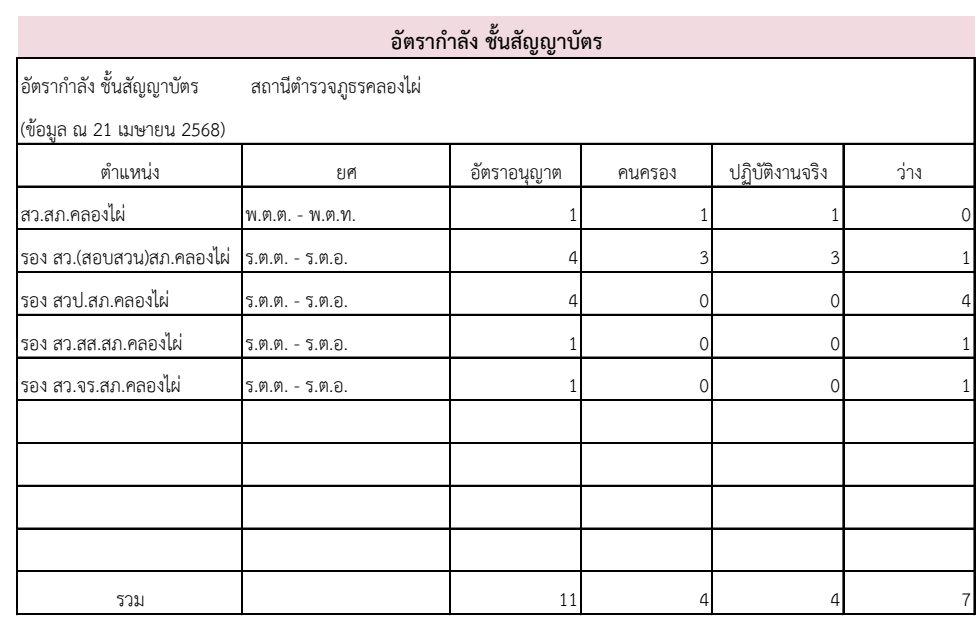 อัตรากำลัง ชั้นสัญญาบัตร

อัตรากำลัง ชั้นสัญญาบัตร สถานีตำรวจภูธรคลองไผ่

(ข้อมูล ณ 21 เมษายน 2568)

| ตำแหน่ง | ยศ | อัตราอนุญาต | คนครอง | ปฏิบัติงานจริง | ว่าง |
|---|---|---|---|---|---|
| สว.สภ.คลองไผ่ | พ.ต.ต. - พ.ต.ท. | 1 | 1 | 1 | 0 |
| รอง สว.(สอบสวน)สภ.คลองไผ่ | ร.ต.ต. - ร.ต.อ. | 4 | 3 | 3 | 1 |
| รอง สวป.สภ.คลองไผ่ | ร.ต.ต. - ร.ต.อ. | 4 | 0 | 0 | 4 |
| รอง สว.สส.สภ.คลองไผ่ | ร.ต.ต. - ร.ต.อ. | 1 | 0 | 0 | 1 |
| รอง สว.จร.สภ.คลองไผ่ | ร.ต.ต. - ร.ต.อ. | 1 | 0 | 0 | 1 |
| | | | | | |
| | | | | | |
| | | | | | |
| | | | | | |
| รวม | | 11 | 4 | 4 | 7 |